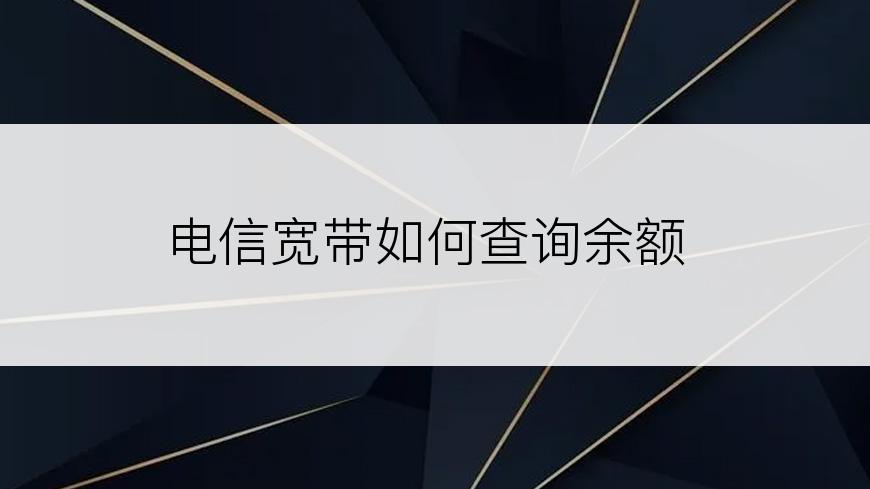 电信宽带如何查询余额